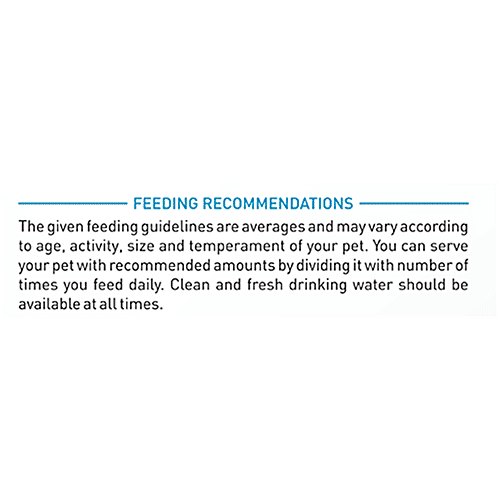 FEEDING RECOMMENDATIONS

The given feeding guidelines are averages and may vary according to age, activity, size and temperament of your pet. You can serve your pet with recommended amounts by dividing it with number of times you feed daily. Clean and fresh drinking water should be available at all times.